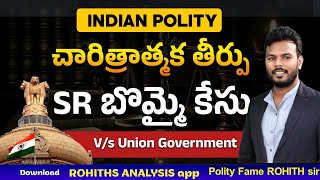 INDIAN POLITY

చారిత్రాత్మక తీర్పు

SR బొమ్మై కేసు

V/s Union Government

Download ROHITHS ANALYSIS app Polity Fame ROHITH sir